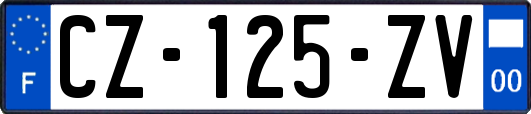 F
CZ-125-ZV
00